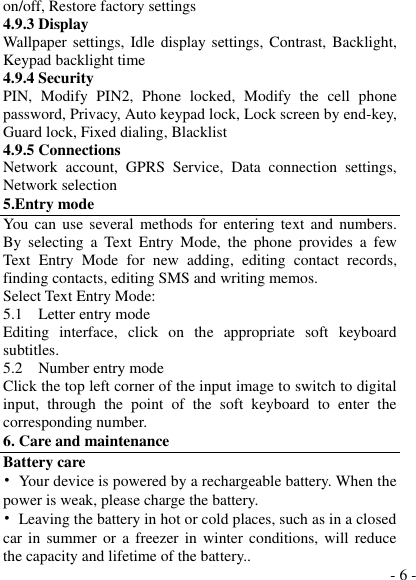 on/off, Restore factory settings
4.9.3 Display
Wallpaper settings, Idle display settings, Contrast, Backlight, Keypad backlight time
4.9.4 Security
PIN, Modify PIN2, Phone locked, Modify the cell phone password, Privacy, Auto keypad lock, Lock screen by end-key, Guard lock, Fixed dialing, Blacklist
4.9.5 Connections
Network account, GPRS Service, Data connection settings, Network selection
5.Entry mode
You can use several methods for entering text and numbers. By selecting a Text Entry Mode, the phone provides a few Text Entry Mode for new adding, editing contact records, finding contacts, editing SMS and writing memos.
Select Text Entry Mode:
5.1 Letter entry mode
Editing interface, click on the appropriate soft keyboard subtitles.
5.2 Number entry mode
Click the top left corner of the input image to switch to digital input, through the point of the soft keyboard to enter the corresponding number.
6. Care and maintenance
Battery care
• Your device is powered by a rechargeable battery. When the power is weak, please charge the battery.
• Leaving the battery in hot or cold places, such as in a closed car in summer or a freezer in winter conditions, will reduce the capacity and lifetime of the battery..
- 6 -